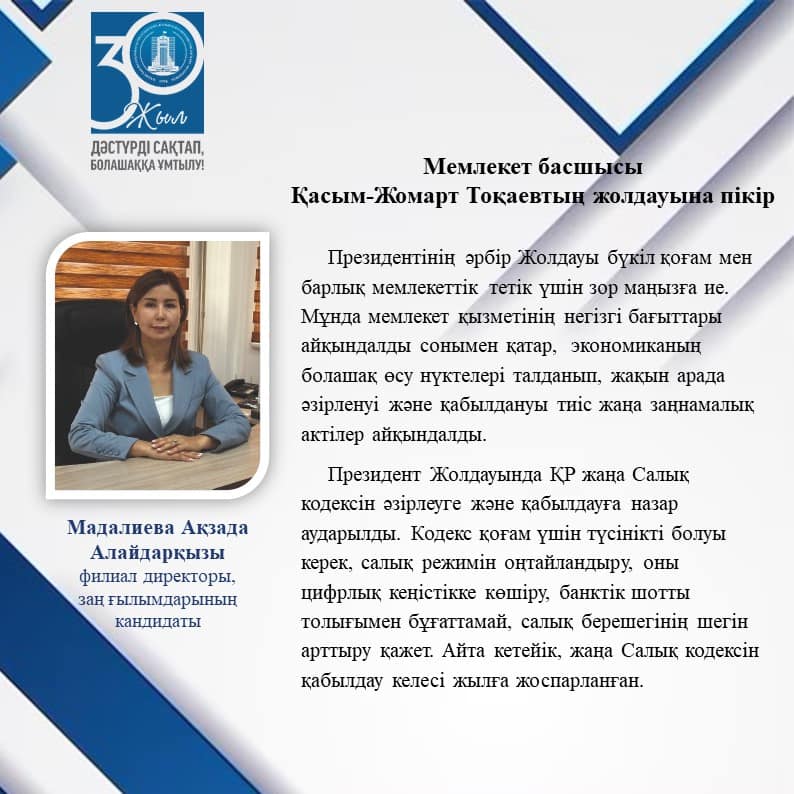 30 Жыл
ДӘСТҮРДІ САҚТАП, БОЛАШАҚҚА ҰМТЫЛУ!

Мемлекет басшысы
Қасым-Жомарт Тоқаевтың жолдауына пікір

Президентінің әрбір Жолдауы бүкіл қоғам мен барлық мемлекеттік тетік үшін зор маңызға ие. Мұнда мемлекет қызметінің негізгі бағыттары айқындалды сонымен қатар, экономиканың болашақ өсу нүктелері талданып, жақын арада әзірленуі және қабылдануы тиіс жаңа заңнамалық актілер айқындалды.

Президент Жолдауында ҚР жаңа Салық кодексін әзірлеуге және қабылдауға назар аударылды. Кодекс қоғам үшін түсінікті болуы керек, салық режимін оңтайландыру, оны цифрлық кеңістікке көшіру, банктік шотты толығымен бұғаттамай, салық берешегінің шегін арттыру қажет. Айта кетейік, жаңа Салық кодексін қабылдау келесі жылға жоспарланған.

Мадалиева Ақзада Алайдарқызы
филиал директоры,
заң ғылымдарының кандидаты